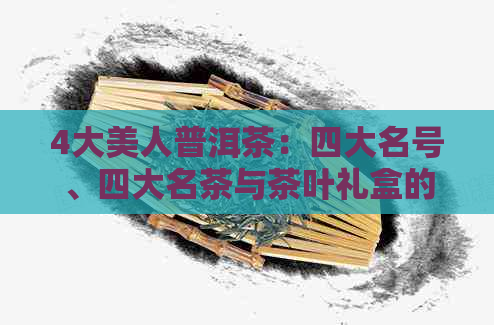 4大美人普洱茶：四大名号、四大名茶与茶叶礼盒的